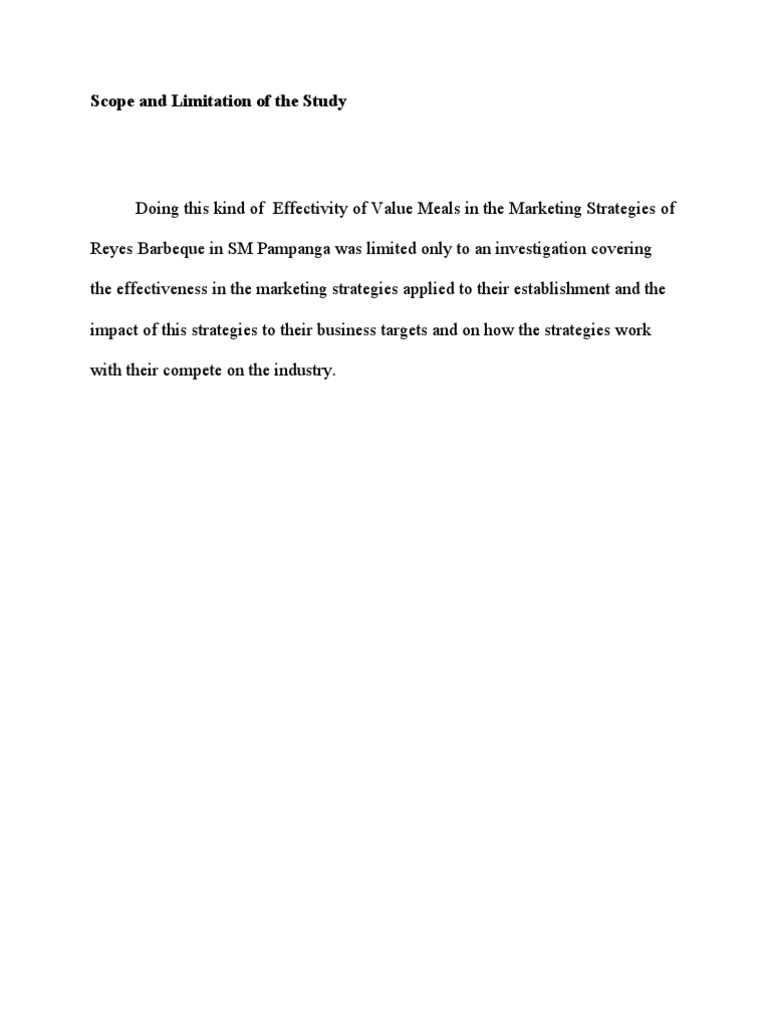 Scope and Limitation of the Study

Doing this kind of  Effectivity of Value Meals in the Marketing Strategies of Reyes Barbeque in SM Pampanga was limited only to an investigation covering the effectiveness in the marketing strategies applied to their establishment and the impact of this strategies to their business targets and on how the strategies work with their compete on the industry.